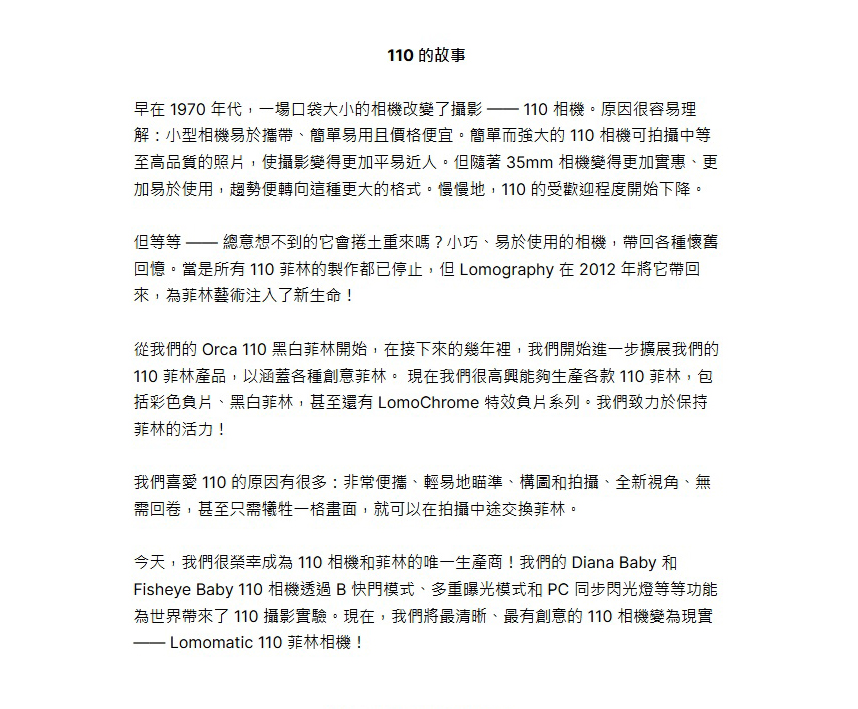 110 的故事

早在 1970 年代，一場口袋大小的相機改變了攝影 —— 110 相機。原因很容易理解：小型相機易於攜帶、簡單易用且價格便宜。簡單而強大的 110 相機可拍攝中等至高品質的照片，使攝影變得更加平易近人。但隨著 35mm 相機變得更加實惠、更加易於使用，趨勢便轉向這種更大的格式。慢慢地，110 的受歡迎程度開始下降。

但等等 —— 總意想不到的它會捲土重來嗎？小巧、易於使用的相機，帶回各種懷舊回憶。當是所有 110 菲林的製作都已停止，但 Lomography 在 2012 年將它帶回來，為菲林藝術注入了新生命！

從我們的 Orca 110 黑白菲林開始，在接下來的幾年裡，我們開始進一步擴展我們的 110 菲林產品，以涵蓋各種創意菲林。 現在我們很高興能夠生產各款 110 菲林，包括彩色負片、黑白菲林，甚至還有 LomoChrome 特效負片系列。我們致力於保持菲林的活力！

我們喜愛 110 的原因有很多：非常便攜、輕易地瞄準、構圖和拍攝、全新視角、無需回卷，甚至只需犧牲一格畫面，就可以在拍攝中途交換菲林。

今天，我們很榮幸成為 110 相機和菲林的唯一生產商！我們的 Diana Baby 和 Fisheye Baby 110 相機透過 B 快門模式、多重曝光模式和 PC 同步閃光燈等等功能為世界帶來了 110 攝影實驗。現在，我們將最清晰、最有創意的 110 相機變為現實 —— Lomomatic 110 菲林相機！